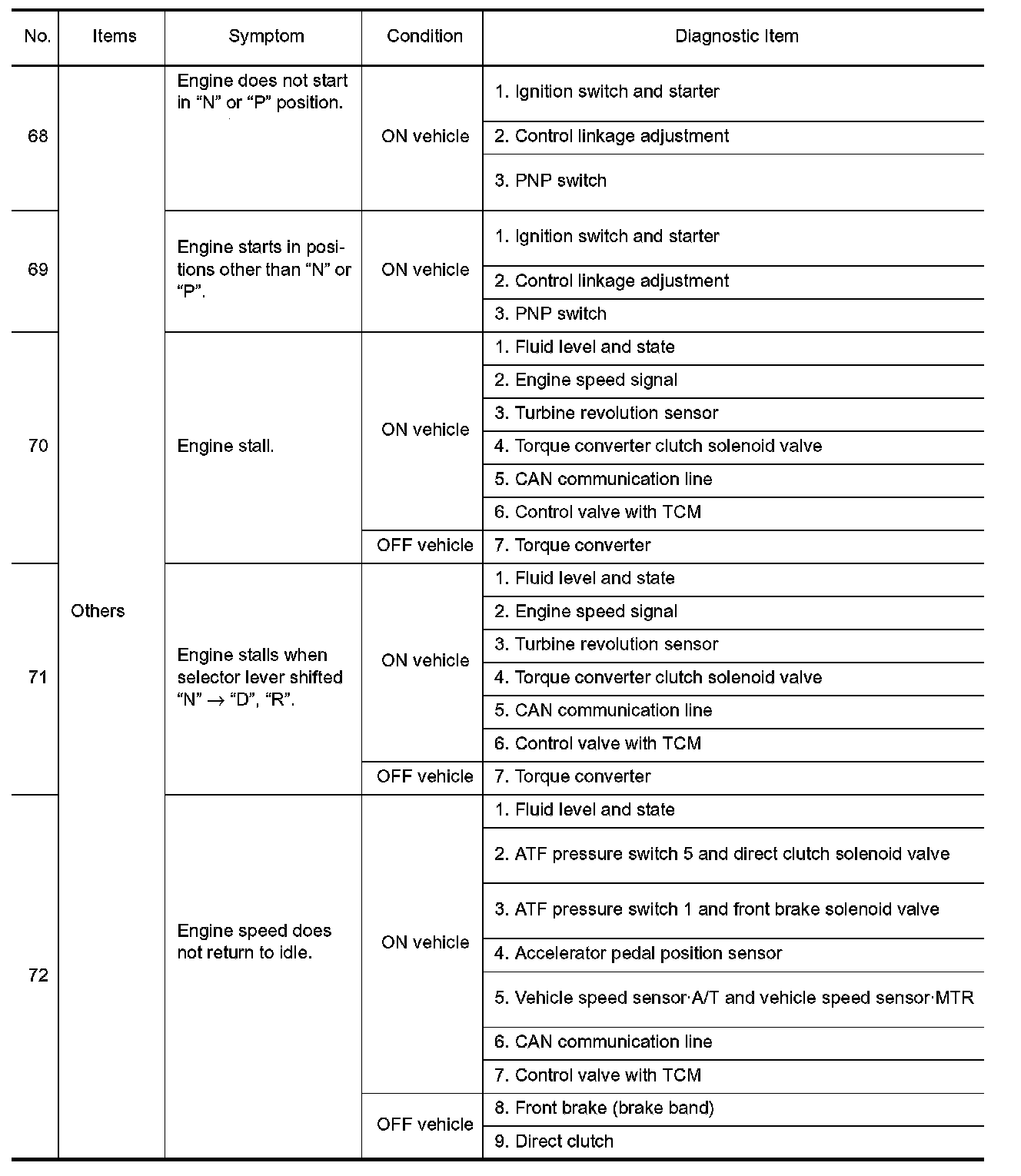 | No. | Items | Symptom | Condition | Diagnostic Item |
|---|---|---|---|---|
| 68 | Others | Engine does not start in “N” or “P” position. | ON vehicle | 1. Ignition switch and starter |
| | | | | 2. Control linkage adjustment |
| | | | | 3. PNP switch |
| 69 | | Engine starts in positions other than “N” or “P”. | ON vehicle | 1. Ignition switch and starter |
| | | | | 2. Control linkage adjustment |
| | | | | 3. PNP switch |
| 70 | | Engine stall. | ON vehicle | 1. Fluid level and state |
| | | | | 2. Engine speed signal |
| | | | | 3. Turbine revolution sensor |
| | | | | 4. Torque converter clutch solenoid valve |
| | | | | 5. CAN communication line |
| | | | | 6. Control valve with TCM |
| | | | OFF vehicle | 7. Torque converter |
| 71 | | Engine stalls when selector lever shifted “N” $\rightarrow$ “D”, “R”. | ON vehicle | 1. Fluid level and state |
| | | | | 2. Engine speed signal |
| | | | | 3. Turbine revolution sensor |
| | | | | 4. Torque converter clutch solenoid valve |
| | | | | 5. CAN communication line |
| | | | | 6. Control valve with TCM |
| | | | OFF vehicle | 7. Torque converter |
| 72 | | Engine speed does not return to idle. | ON vehicle | 1. Fluid level and state |
| | | | | 2. ATF pressure switch 5 and direct clutch solenoid valve |
| | | | | 3. ATF pressure switch 1 and front brake solenoid valve |
| | | | | 4. Accelerator pedal position sensor |
| | | | | 5. Vehicle speed sensor·A/T and vehicle speed sensor·MTR |
| | | | | 6. CAN communication line |
| | | | | 7. Control valve with TCM |
| | | | OFF vehicle | 8. Front brake (brake band) |
| | | | | 9. Direct clutch |